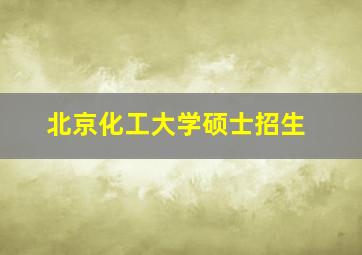 北京化工大学硕士招生